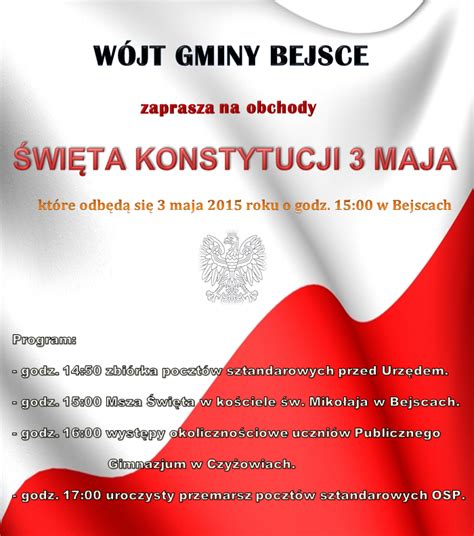 WÓJT GMINY BEJSCE

zaprasza na obchody

ŚWIĘTA KONSTYTUCJI 3 MAJA

które odbędą się 3 maja 2015 roku o godz. 15:00 w Bejscach

Program:

- godz. 14:50 zbiórka pocztów sztandarowych przed Urzędem.

- godz. 15:00 Msza Święta w kościele św. Mikołaja w Bejscach.

- godz. 16:00 występy okolicznościowe uczniów Publicznego Gimnazjum w Czyżowiach.

- godz. 17:00 uroczysty przemarsz pocztów sztandarowych OSP.